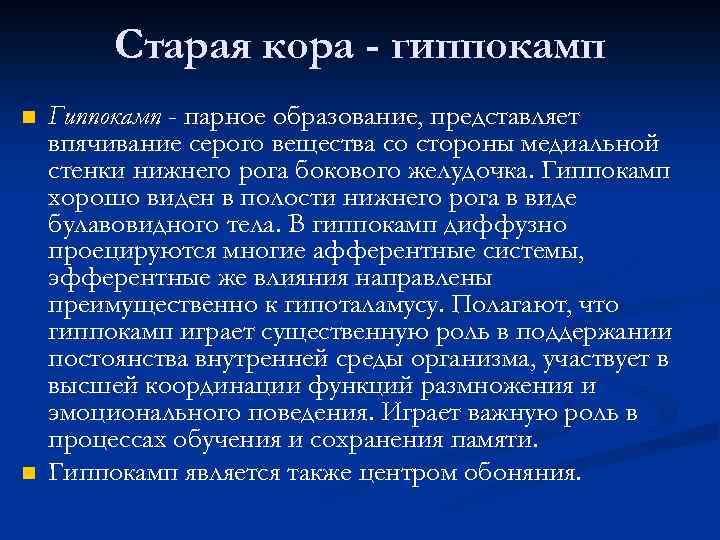 Старая кора - гиппокамп

• Гиппокамп - парное образование, представляет впячивание серого вещества со стороны медиальной стенки нижнего рога бокового желудочка. Гиппокамп хорошо виден в полости нижнего рога в виде булавовидного тела. В гиппокамп диффузно проецируются многие афферентные системы, эфферентные же влияния направлены преимущественно к гипоталамусу. Полагают, что гиппокамп играет существенную роль в поддержании постоянства внутренней среды организма, участвует в высшей координации функций размножения и эмоционального поведения. Играет важную роль в процессах обучения и сохранения памяти.
• Гиппокамп является также центром обоняния.